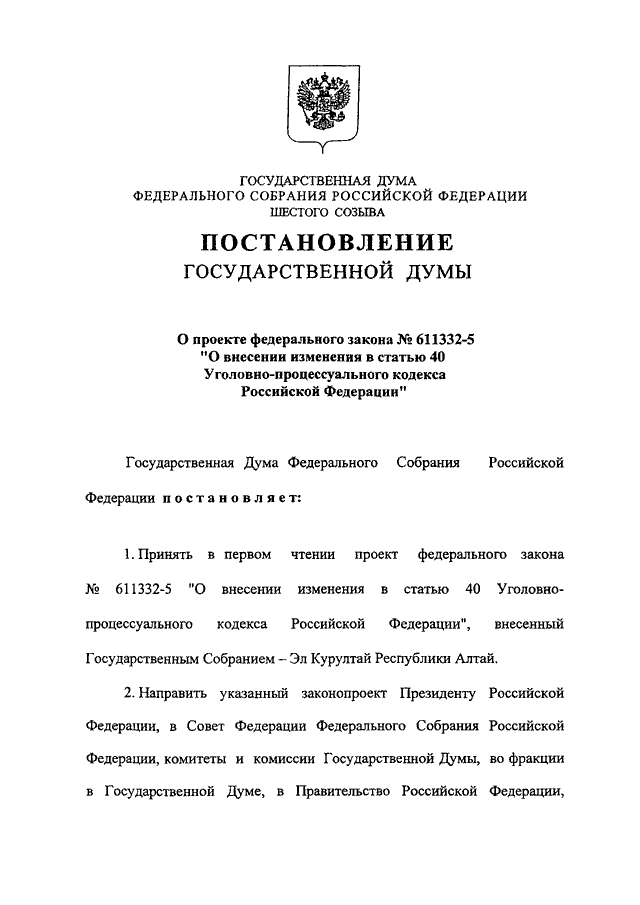 ГОСУДАРСТВЕННАЯ ДУМА
ФЕДЕРАЛЬНОГО СОБРАНИЯ РОССИЙСКОЙ ФЕДЕРАЦИИ
ШЕСТОГО СОЗЫВА

ПОСТАНОВЛЕНИЕ
ГОСУДАРСТВЕННОЙ ДУМЫ

О проекте федерального закона № 611332-5 "О внесении изменения в статью 40 Уголовно-процессуального кодекса Российской Федерации"

Государственная Дума Федерального Собрания Российской Федерации постановляет:

1. Принять в первом чтении проект федерального закона № 611332-5 "О внесении изменения в статью 40 Уголовно-процессуального кодекса Российской Федерации", внесенный Государственным Собранием – Эл Курултай Республики Алтай.

2. Направить указанный законопроект Президенту Российской Федерации, в Совет Федерации Федерального Собрания Российской Федерации, комитеты и комиссии Государственной Думы, во фракции в Государственной Думе, в Правительство Российской Федерации,